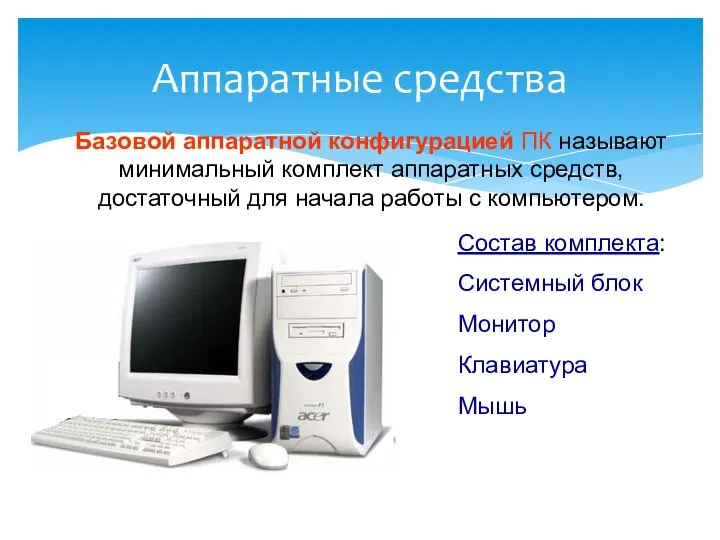 Аппаратные средства

Базовой аппаратной конфигурацией ПК называют минимальный комплект аппаратных средств, достаточный для начала работы с компьютером.

Состав комплекта:

Системный блок

Монитор

Клавиатура

Мышь

acer